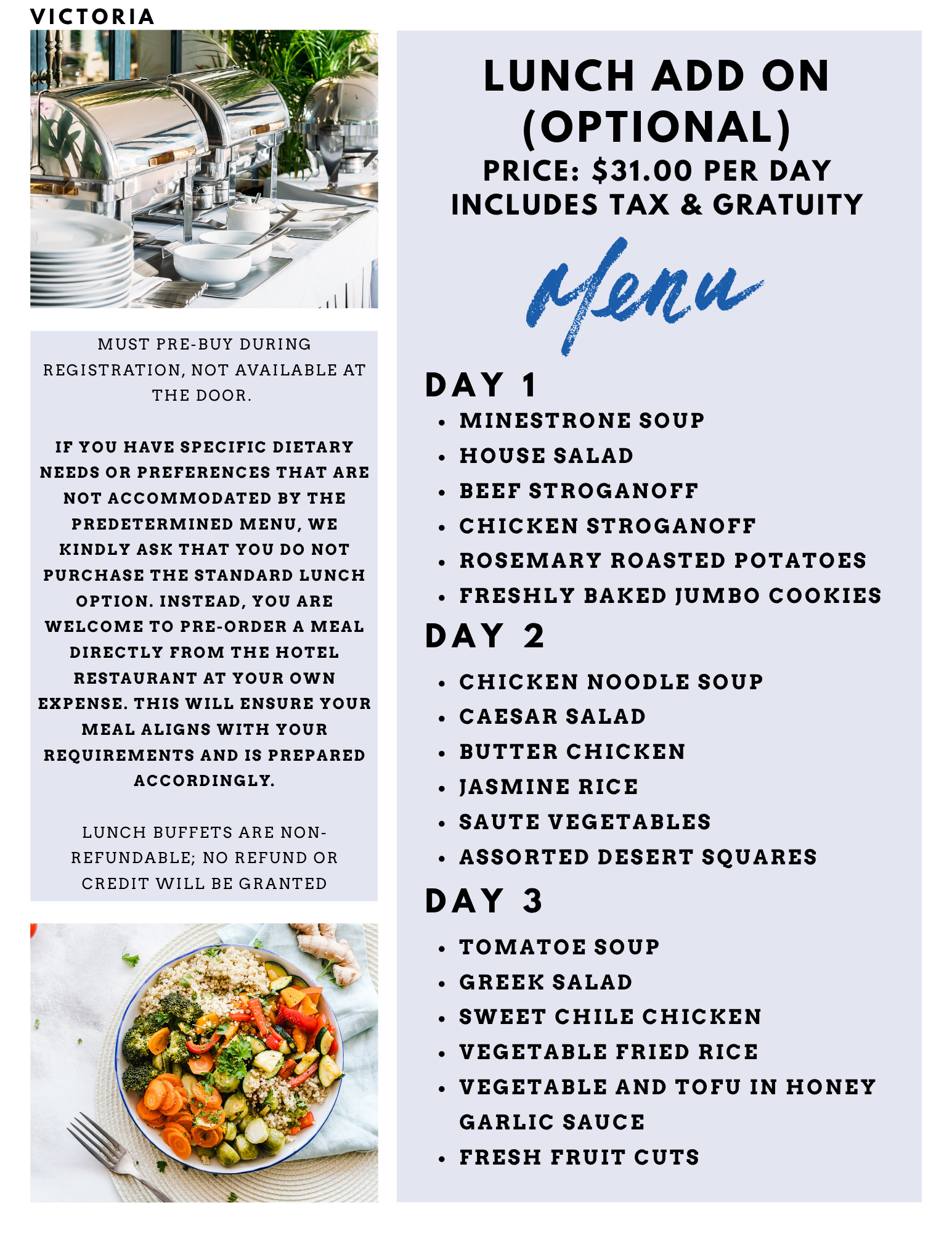 VICTORIA

MUST PRE-BUY DURING REGISTRATION, NOT AVAILABLE AT THE DOOR.

IF YOU HAVE SPECIFIC DIETARY NEEDS OR PREFERENCES THAT ARE NOT ACCOMMODATED BY THE PREDETERMINED MENU, WE KINDLY ASK THAT YOU DO NOT PURCHASE THE STANDARD LUNCH OPTION. INSTEAD, YOU ARE WELCOME TO PRE-ORDER A MEAL DIRECTLY FROM THE HOTEL RESTAURANT AT YOUR OWN EXPENSE. THIS WILL ENSURE YOUR MEAL ALIGNS WITH YOUR REQUIREMENTS AND IS PREPARED ACCORDINGLY.

LUNCH BUFFETS ARE NON-REFUNDABLE; NO REFUND OR CREDIT WILL BE GRANTED

LUNCH ADD ON (OPTIONAL)
PRICE: $31.00 PER DAY
INCLUDES TAX & GRATUITY

Menu

DAY 1
• MINESTRONE SOUP
• HOUSE SALAD
• BEEF STROGANOFF
• CHICKEN STROGANOFF
• ROSEMARY ROASTED POTATOES
• FRESHLY BAKED JUMBO COOKIES

DAY 2
• CHICKEN NOODLE SOUP
• CAESAR SALAD
• BUTTER CHICKEN
• JASMINE RICE
• SAUTE VEGETABLES
• ASSORTED DESERT SQUARES

DAY 3
• TOMATOE SOUP
• GREEK SALAD
• SWEET CHILE CHICKEN
• VEGETABLE FRIED RICE
• VEGETABLE AND TOFU IN HONEY GARLIC SAUCE
• FRESH FRUIT CUTS